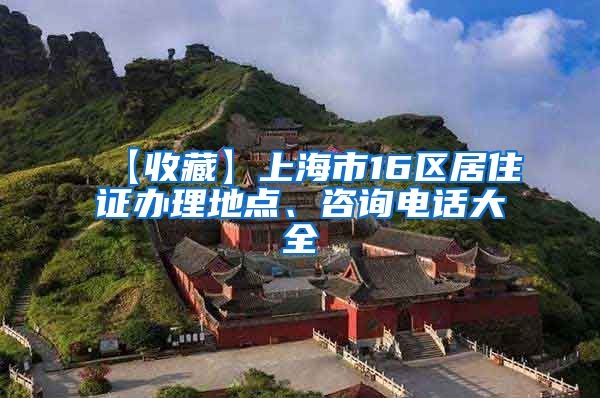 【收藏】上海市16区居住证办理地点、咨询电话大全